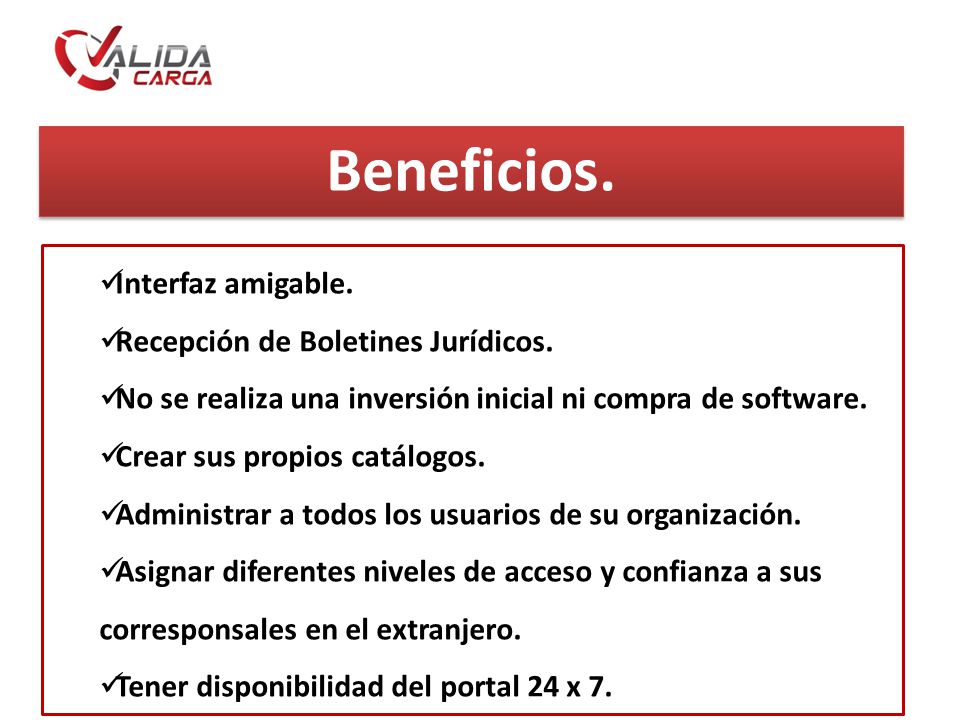 VALIDA CARGA

Beneficios.

✓Interfaz amigable.

✓Recepción de Boletines Jurídicos.

✓No se realiza una inversión inicial ni compra de software.

✓Crear sus propios catálogos.

✓Administrar a todos los usuarios de su organización.

✓Asignar diferentes niveles de acceso y confianza a sus corresponsales en el extranjero.

✓Tener disponibilidad del portal 24 x 7.